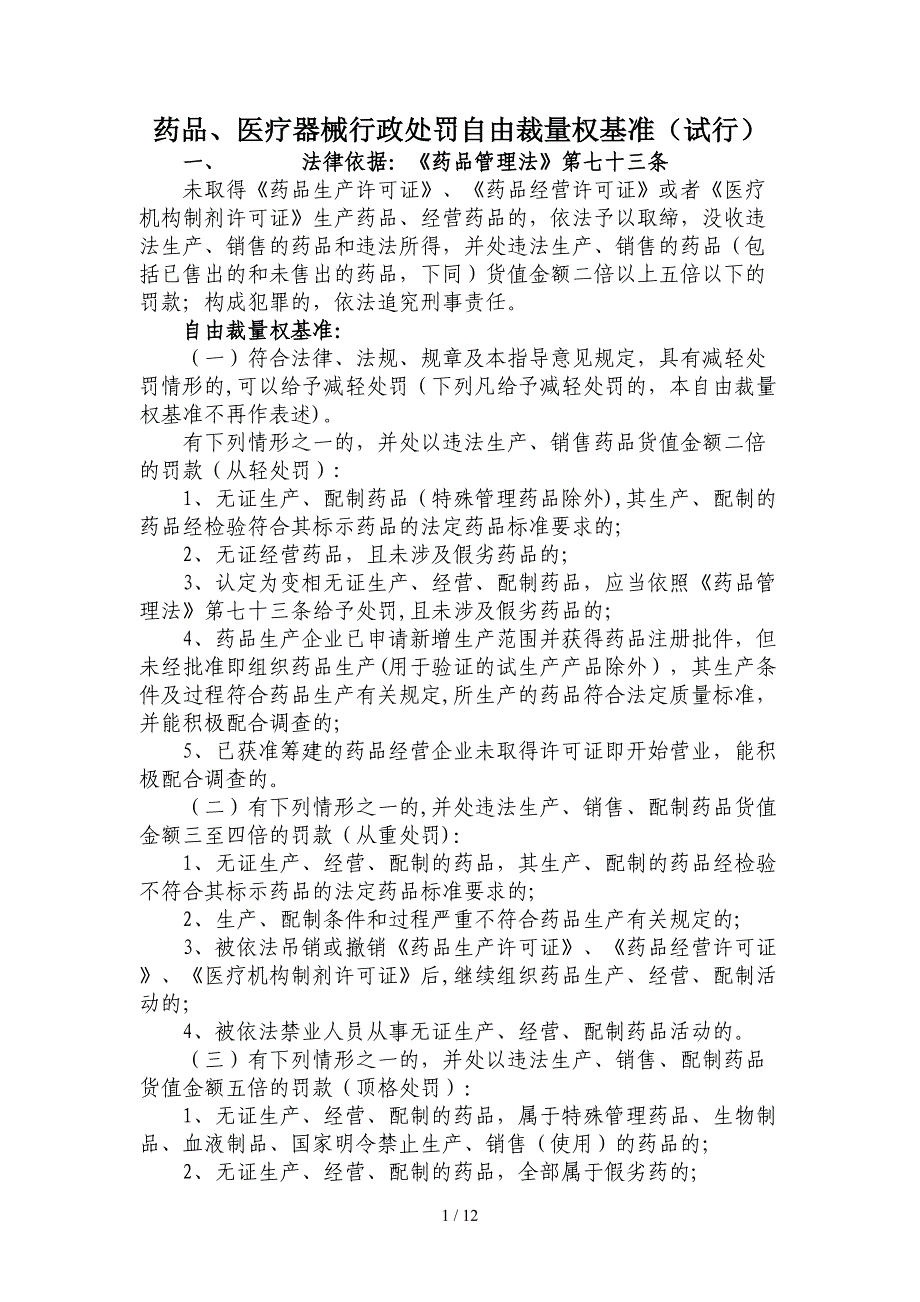 药品、医疗器械行政处罚自由裁量权基准（试行）

一、　　法律依据：《药品管理法》第七十三条

未取得《药品生产许可证》、《药品经营许可证》或者《医疗机构制剂许可证》生产药品、经营药品的，依法予以取缔，没收违法生产、销售的药品和违法所得，并处违法生产、销售的药品（包括已售出的和未售出的药品，下同）货值金额二倍以上五倍以下的罚款；构成犯罪的，依法追究刑事责任。

自由裁量权基准：

（一）符合法律、法规、规章及本指导意见规定，具有减轻处罚情形的，可以给予减轻处罚（下列凡给予减轻处罚的，本自由裁量权基准不再作表述）。

有下列情形之一的，并处以违法生产、销售药品货值金额二倍的罚款（从轻处罚）：

1、无证生产、配制药品（特殊管理药品除外），其生产、配制的药品经检验符合其标示药品的法定药品标准要求的；

2、无证经营药品，且未涉及假劣药品的；

3、认定为变相无证生产、经营、配制药品，应当依照《药品管理法》第七十三条给予处罚，且未涉及假劣药品的；

4、药品生产企业已申请新增生产范围并获得药品注册批件，但未经批准即组织药品生产（用于验证的试生产产品除外），其生产条件及过程符合药品生产有关规定，所生产的药品符合法定质量标准，并能积极配合调查的；

5、已获准筹建的药品经营企业未取得许可证即开始营业，能积极配合调查的。

（二）有下列情形之一的，并处违法生产、销售、配制药品货值金额三至四倍的罚款（从重处罚）：

1、无证生产、经营、配制的药品，其生产、配制的药品经检验不符合其标示药品的法定药品标准要求的；

2、生产、配制条件和过程严重不符合药品生产有关规定的；

3、被依法吊销或撤销《药品生产许可证》、《药品经营许可证》、《医疗机构制剂许可证》后，继续组织药品生产、经营、配制活动的；

4、被依法禁业人员从事无证生产、经营、配制药品活动的。

（三）有下列情形之一的，并处以违法生产、销售、配制药品货值金额五倍的罚款（顶格处罚）：

1、无证生产、经营、配制的药品，属于特殊管理药品、生物制品、血液制品、国家明令禁止生产、销售（使用）的药品的；

2、无证生产、经营、配制的药品，全部属于假劣药的；

1 / 12